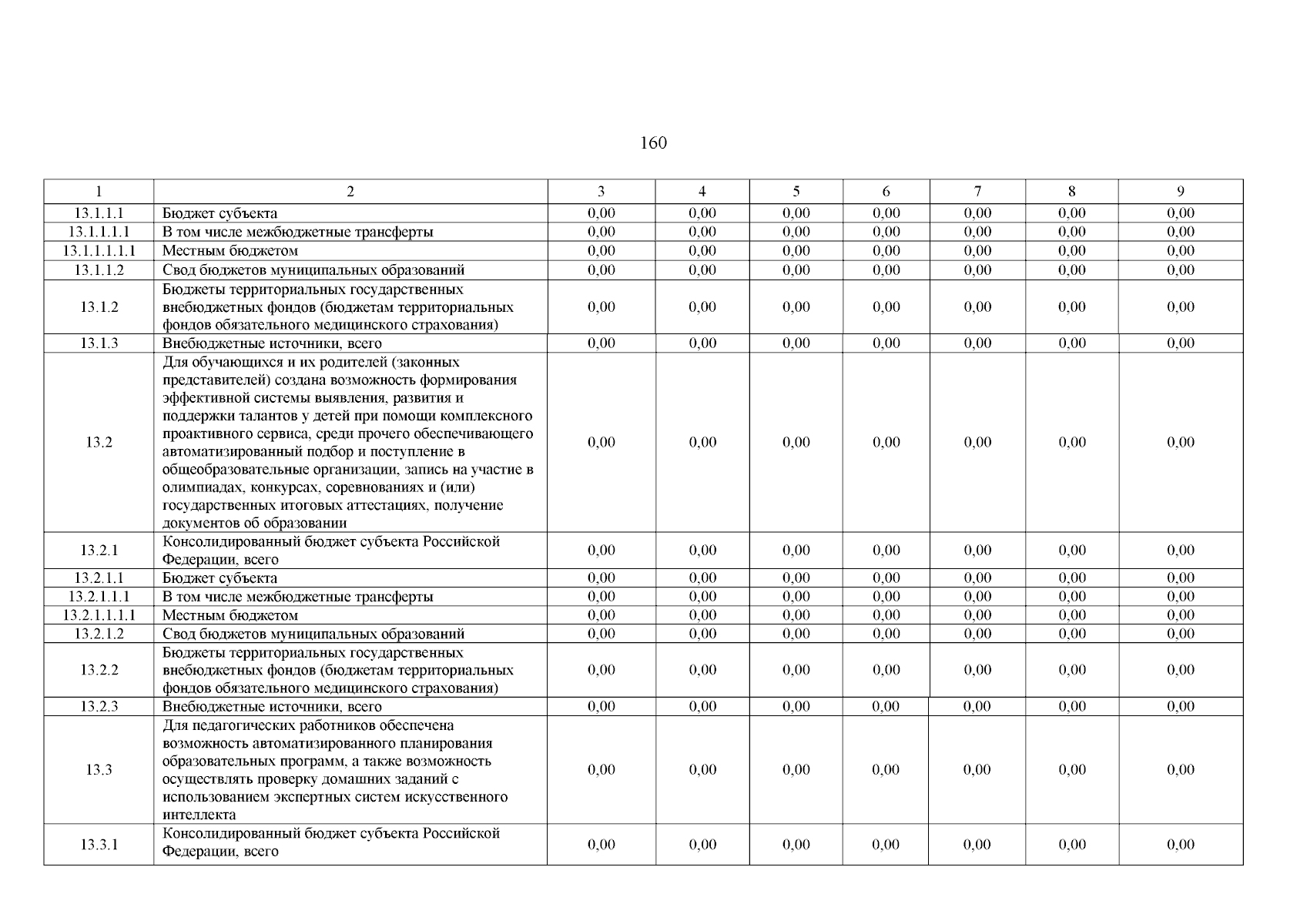 160

| 1 | 2 | 3 | 4 | 5 | 6 | 7 | 8 | 9 |
|---|---|---|---|---|---|---|---|---|
| 13.1.1.1 | Бюджет субъекта | 0,00 | 0,00 | 0,00 | 0,00 | 0,00 | 0,00 | 0,00 |
| 13.1.1.1.1 | В том числе межбюджетные трансферты | 0,00 | 0,00 | 0,00 | 0,00 | 0,00 | 0,00 | 0,00 |
| 13.1.1.1.1.1 | Местным бюджетом | 0,00 | 0,00 | 0,00 | 0,00 | 0,00 | 0,00 | 0,00 |
| 13.1.1.2 | Свод бюджетов муниципальных образований | 0,00 | 0,00 | 0,00 | 0,00 | 0,00 | 0,00 | 0,00 |
| 13.1.2 | Бюджеты территориальных государственных внебюджетных фондов (бюджетам территориальных фондов обязательного медицинского страхования) | 0,00 | 0,00 | 0,00 | 0,00 | 0,00 | 0,00 | 0,00 |
| 13.1.3 | Внебюджетные источники, всего | 0,00 | 0,00 | 0,00 | 0,00 | 0,00 | 0,00 | 0,00 |
| 13.2 | Для обучающихся и их родителей (законных представителей) создана возможность формирования эффективной системы выявления, развития и поддержки талантов у детей при помощи комплексного проактивного сервиса, среди прочего обеспечивающего автоматизированный подбор и поступление в общеобразовательные организации, запись на участие в олимпиадах, конкурсах, соревнованиях и (или) государственных итоговых аттестациях, получение документов об образовании | 0,00 | 0,00 | 0,00 | 0,00 | 0,00 | 0,00 | 0,00 |
| 13.2.1 | Консолидированный бюджет субъекта Российской Федерации, всего | 0,00 | 0,00 | 0,00 | 0,00 | 0,00 | 0,00 | 0,00 |
| 13.2.1.1 | Бюджет субъекта | 0,00 | 0,00 | 0,00 | 0,00 | 0,00 | 0,00 | 0,00 |
| 13.2.1.1.1 | В том числе межбюджетные трансферты | 0,00 | 0,00 | 0,00 | 0,00 | 0,00 | 0,00 | 0,00 |
| 13.2.1.1.1.1 | Местным бюджетом | 0,00 | 0,00 | 0,00 | 0,00 | 0,00 | 0,00 | 0,00 |
| 13.2.1.2 | Свод бюджетов муниципальных образований | 0,00 | 0,00 | 0,00 | 0,00 | 0,00 | 0,00 | 0,00 |
| 13.2.2 | Бюджеты территориальных государственных внебюджетных фондов (бюджетам территориальных фондов обязательного медицинского страхования) | 0,00 | 0,00 | 0,00 | 0,00 | 0,00 | 0,00 | 0,00 |
| 13.2.3 | Внебюджетные источники, всего | 0,00 | 0,00 | 0,00 | 0,00 | 0,00 | 0,00 | 0,00 |
| 13.3 | Для педагогических работников обеспечена возможность автоматизированного планирования образовательных программ, а также возможность осуществлять проверку домашних заданий с использованием экспертных систем искусственного интеллекта | 0,00 | 0,00 | 0,00 | 0,00 | 0,00 | 0,00 | 0,00 |
| 13.3.1 | Консолидированный бюджет субъекта Российской Федерации, всего | 0,00 | 0,00 | 0,00 | 0,00 | 0,00 | 0,00 | 0,00 |